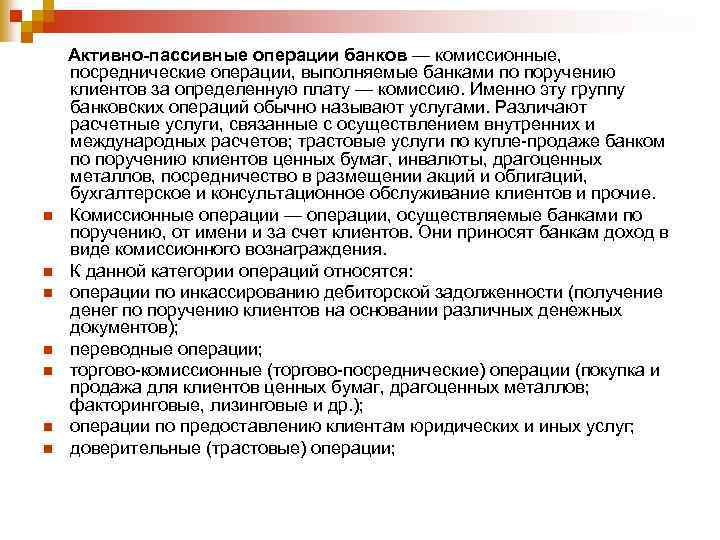 Активно-пассивные операции банков — комиссионные, посреднические операции, выполняемые банками по поручению клиентов за определенную плату — комиссию. Именно эту группу банковских операций обычно называют услугами. Различают расчетные услуги, связанные с осуществлением внутренних и международных расчетов; трастовые услуги по купле-продаже банком по поручению клиентов ценных бумаг, инвалюты, драгоценных металлов, посредничество в размещении акций и облигаций, бухгалтерское и консультационное обслуживание клиентов и прочие.

Комиссионные операции — операции, осуществляемые банками по поручению, от имени и за счет клиентов. Они приносят банкам доход в виде комиссионного вознаграждения.

К данной категории операций относятся:

операции по инкассированию дебиторской задолженности (получение денег по поручению клиентов на основании различных денежных документов);

переводные операции;

торгово-комиссионные (торгово-посреднические) операции (покупка и продажа для клиентов ценных бумаг, драгоценных металлов; факторинговые, лизинговые и др.);

операции по предоставлению клиентам юридических и иных услуг;

доверительные (трастовые) операции;